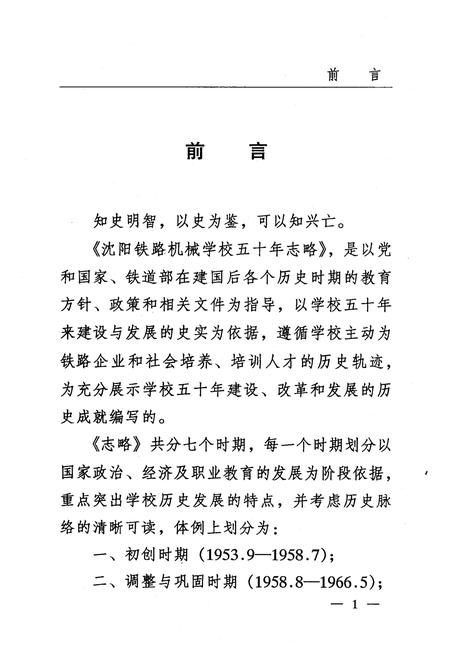 前　言

前　言

知史明智，以史为鉴，可以知兴亡。

《沈阳铁路机械学校五十年志略》，是以党和国家、铁道部在建国后各个历史时期的教育方针、政策和相关文件为指导，以学校五十年来建设与发展的史实为依据，遵循学校主动为铁路企业和社会培养、培训人才的历史轨迹，为充分展示学校五十年建设、改革和发展的历史成就编写的。

《志略》共分七个时期，每一个时期划分以国家政治、经济及职业教育的发展为阶段依据，重点突出学校历史发展的特点，并考虑历史脉络的清晰可读，体例上划分为：

一、初创时期（1953.9—1958.7）；

二、调整与巩固时期（1958.8—1966.5）；

— 1 —